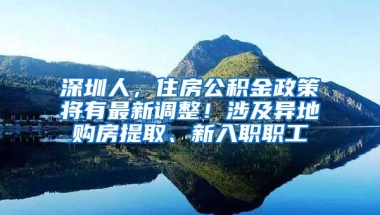 深圳人，住房公积金政策将有最新调整！涉及异地购房提取、新入职职工